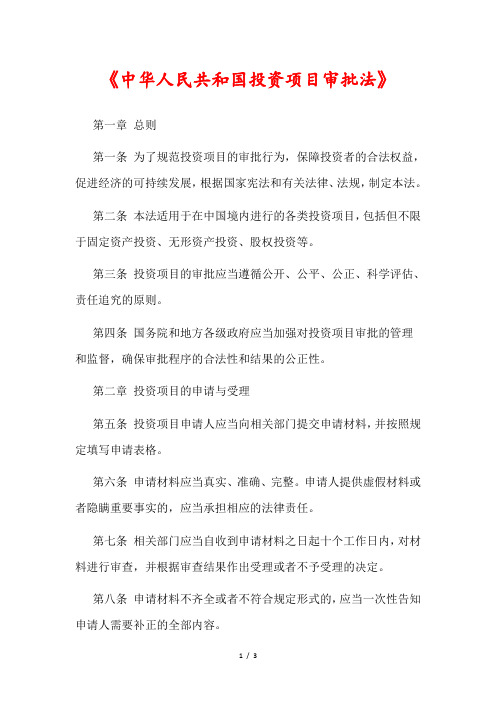 《中华人民共和国投资项目审批法》

第一章 总则

第一条 为了规范投资项目的审批行为，保障投资者的合法权益，促进经济的可持续发展，根据国家宪法和有关法律、法规，制定本法。

第二条 本法适用于在中国境内进行的各类投资项目，包括但不限于固定资产投资、无形资产投资、股权投资等。

第三条 投资项目的审批应当遵循公开、公平、公正、科学评估、责任追究的原则。

第四条 国务院和地方各级政府应当加强对投资项目审批的管理和监督，确保审批程序的合法性和结果的公正性。

第二章 投资项目的申请与受理

第五条 投资项目申请人应当向相关部门提交申请材料，并按照规定填写申请表格。

第六条 申请材料应当真实、准确、完整。申请人提供虚假材料或者隐瞒重要事实的，应当承担相应的法律责任。

第七条 相关部门应当自收到申请材料之日起十个工作日内，对材料进行审查，并根据审查结果作出受理或者不予受理的决定。

第八条 申请材料不齐全或者不符合规定形式的，应当一次性告知申请人需要补正的全部内容。

1 / 3